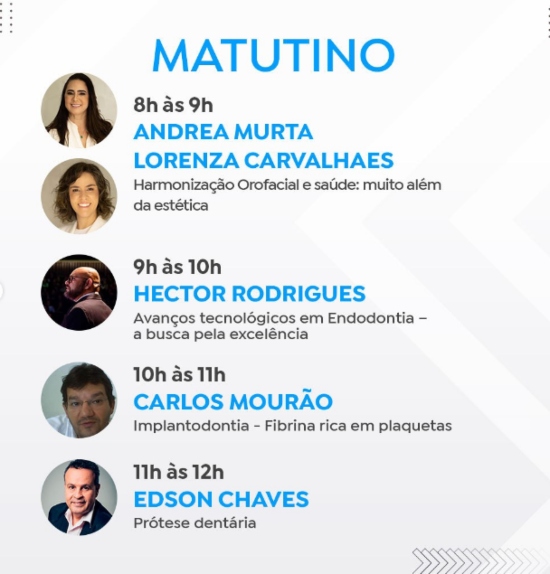 MATUTINO

8h às 9h
ANDREA MURTA
LORENZA CARVALHAES
Harmonização Orofacial e saúde: muito além da estética

9h às 10h
HECTOR RODRIGUES
Avanços tecnológicos em Endodontia – a busca pela excelência

10h às 11h
CARLOS MOURÃO
Implantodontia - Fibrina rica em plaquetas

11h às 12h
EDSON CHAVES
Prótese dentária